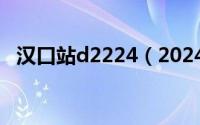 汉口站d2224（2024